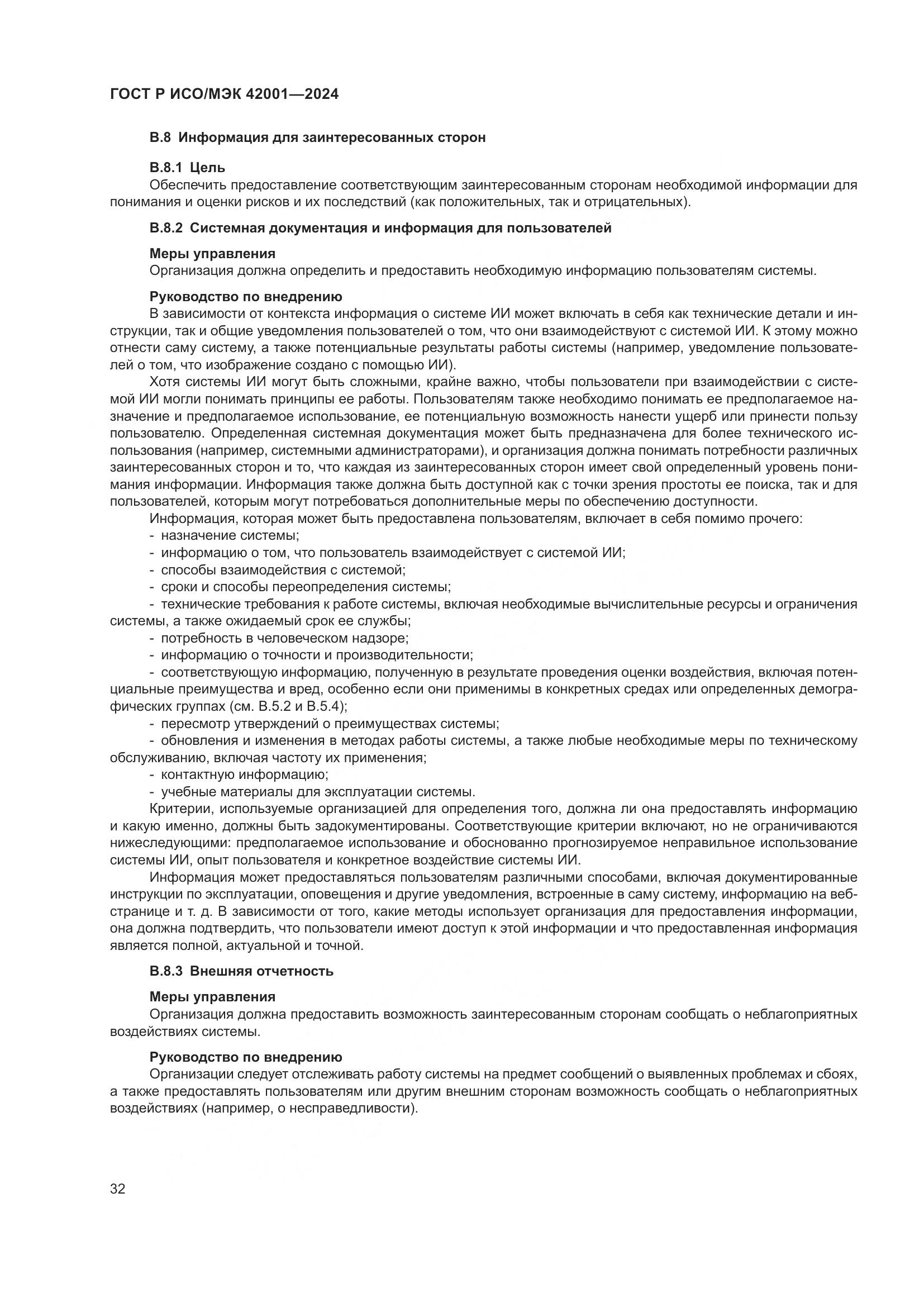 ГОСТ Р ИСО/МЭК 42001—2024

В.8 Информация для заинтересованных сторон

В.8.1 Цель
Обеспечить предоставление соответствующим заинтересованным сторонам необходимой информации для понимания и оценки рисков и их последствий (как положительных, так и отрицательных).

В.8.2 Системная документация и информация для пользователей

Меры управления
Организация должна определить и предоставить необходимую информацию пользователям системы.

Руководство по внедрению
В зависимости от контекста информация о системе ИИ может включать в себя как технические детали и инструкции, так и общие уведомления пользователей о том, что они взаимодействуют с системой ИИ. К этому можно отнести саму систему, а также потенциальные результаты работы системы (например, уведомление пользователей о том, что изображение создано с помощью ИИ).

Хотя системы ИИ могут быть сложными, крайне важно, чтобы пользователи при взаимодействии с системой ИИ могли понимать принципы ее работы. Пользователям также необходимо понимать ее предполагаемое назначение и предполагаемое использование, ее потенциальную возможность нанести ущерб или принести пользу пользователю. Определенная системная документация может быть предназначена для более технического использования (например, системными администраторами), и организация должна понимать потребности различных заинтересованных сторон и то, что каждая из заинтересованных сторон имеет свой определенный уровень понимания информации. Информация также должна быть доступной как с точки зрения простоты ее поиска, так и для пользователей, которым могут потребоваться дополнительные меры по обеспечению доступности.

Информация, которая может быть предоставлена пользователям, включает в себя помимо прочего:
- назначение системы;
- информацию о том, что пользователь взаимодействует с системой ИИ;
- способы взаимодействия с системой;
- сроки и способы переопределения системы;
- технические требования к работе системы, включая необходимые вычислительные ресурсы и ограничения системы, а также ожидаемый срок ее службы;
- потребность в человеческом надзоре;
- информацию о точности и производительности;
- соответствующую информацию, полученную в результате проведения оценки воздействия, включая потенциальные преимущества и вред, особенно если они применимы в конкретных средах или определенных демографических группах (см. В.5.2 и В.5.4);
- пересмотр утверждений о преимуществах системы;
- обновления и изменения в методах работы системы, а также любые необходимые меры по техническому обслуживанию, включая частоту их применения;
- контактную информацию;
- учебные материалы для эксплуатации системы.

Критерии, используемые организацией для определения того, должна ли она предоставлять информацию и какую именно, должны быть задокументированы. Соответствующие критерии включают, но не ограничиваются нижеследующими: предполагаемое использование и обоснованно прогнозируемое неправильное использование системы ИИ, опыт пользователя и конкретное воздействие системы ИИ.

Информация может предоставляться пользователям различными способами, включая документированные инструкции по эксплуатации, оповещения и другие уведомления, встроенные в саму систему, информацию на веб-странице и т. д. В зависимости от того, какие методы использует организация для предоставления информации, она должна подтвердить, что пользователи имеют доступ к этой информации и что предоставленная информация является полной, актуальной и точной.

В.8.3 Внешняя отчетность

Меры управления
Организация должна предоставить возможность заинтересованным сторонам сообщать о неблагоприятных воздействиях системы.

Руководство по внедрению
Организации следует отслеживать работу системы на предмет сообщений о выявленных проблемах и сбоях, а также предоставлять пользователям или другим внешним сторонам возможность сообщать о неблагоприятных воздействиях (например, о несправедливости).

32